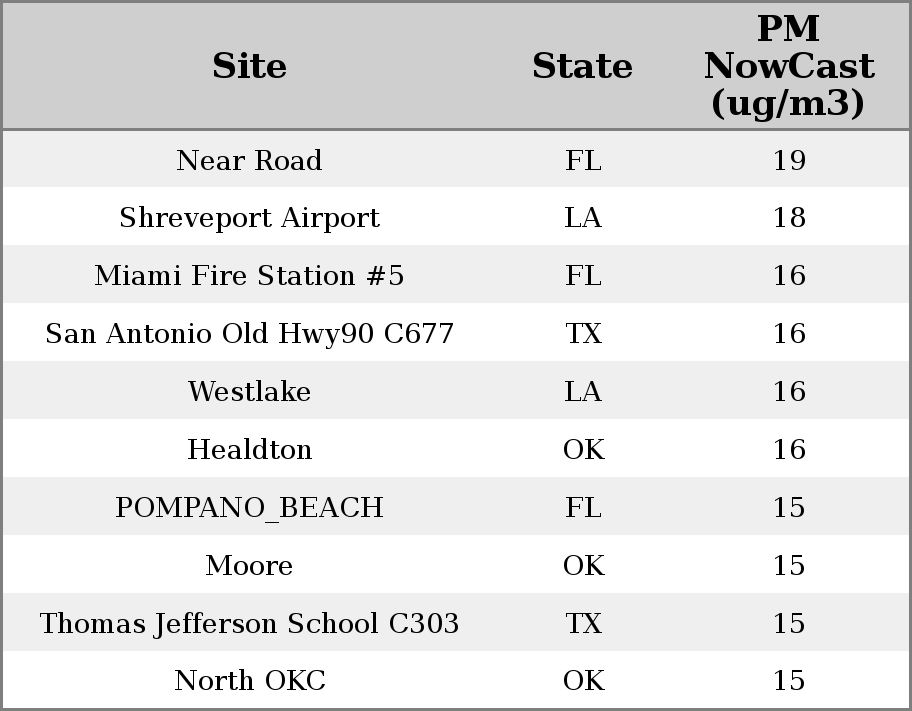 | Site | State | PM NowCast (ug/m3) |
|---|---|---|
| Near Road | FL | 19 |
| Shreveport Airport | LA | 18 |
| Miami Fire Station #5 | FL | 16 |
| San Antonio Old Hwy90 C677 | TX | 16 |
| Westlake | LA | 16 |
| Healdton | OK | 16 |
| POMPANO_BEACH | FL | 15 |
| Moore | OK | 15 |
| Thomas Jefferson School C303 | TX | 15 |
| North OKC | OK | 15 |